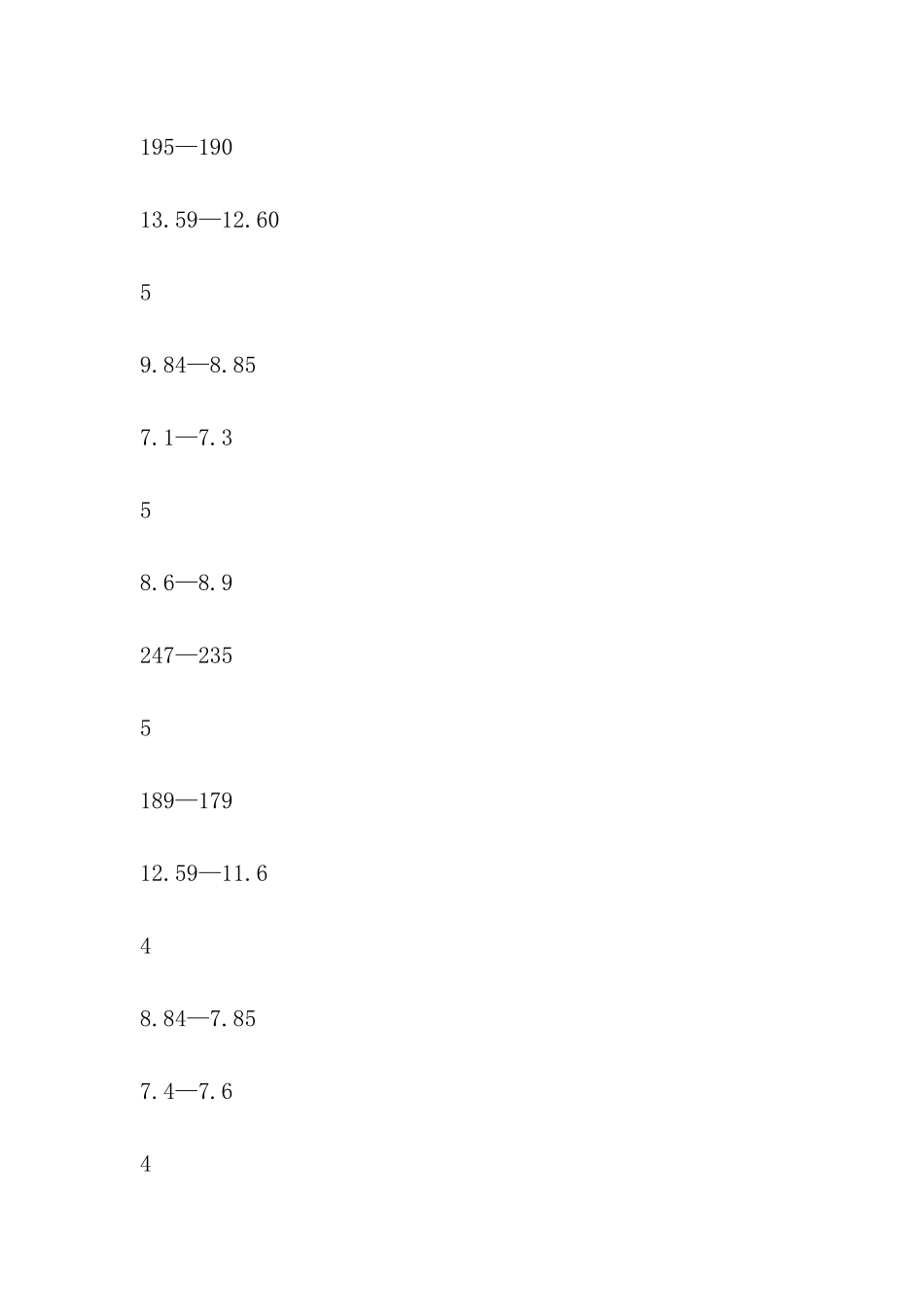 195—190

13.59—12.60

5

9.84—8.85

7.1—7.3

5

8.6—8.9

247—235

5

189—179

12.59—11.6

4

8.84—7.85

7.4—7.6

4